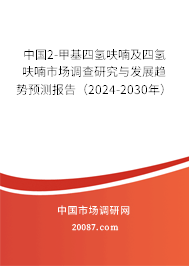 中国2-甲基四氢呋喃及四氢呋喃市场调查研究与发展趋势预测报告（2024-2030年）

中国市场调研网

20087.com